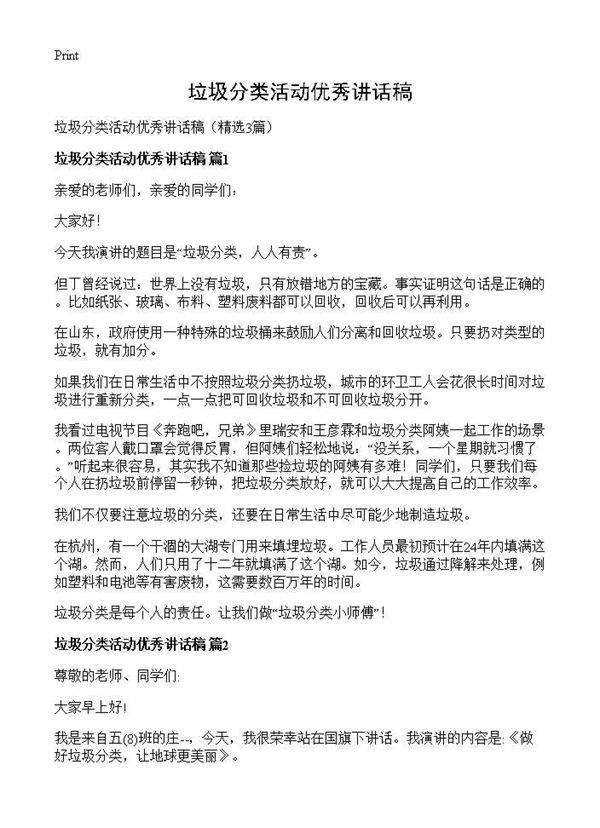 Print

垃圾分类活动优秀讲话稿

垃圾分类活动优秀讲话稿（精选3篇）

垃圾分类活动优秀讲话稿 篇1

亲爱的老师们，亲爱的同学们：

大家好！

今天我演讲的题目是“垃圾分类，人人有责”。

但丁曾经说过：世界上没有垃圾，只有放错地方的宝藏。事实证明这句话是正确的。比如纸张、玻璃、布料、塑料废料都可以回收，回收后可以再利用。

在山东，政府使用一种特殊的垃圾桶来鼓励人们分离和回收垃圾。只要扔对类型的垃圾，就有加分。

如果我们在日常生活中不按照垃圾分类扔垃圾，城市的环卫工人会花很长时间对垃圾进行重新分类，一点一点把可回收垃圾和不可回收垃圾分开。

我看过电视节目《奔跑吧，兄弟》里瑞安和王彦霖和垃圾分类阿姨一起工作的场景。两位客人戴口罩会觉得反胃，但阿姨们轻松地说：“没关系，一个星期就习惯了。”听起来很容易，其实我不知道那些捡垃圾的阿姨有多难！同学们，只要我们每个人在扔垃圾前停留一秒钟，把垃圾分类放好，就可以大大提高自己的工作效率。

我们不仅要注意垃圾的分类，还要在日常生活中尽可能少地制造垃圾。

在杭州，有一个干涸的大湖专门用来填埋垃圾。工作人员最初预计在24年内填满这个湖。然而，人们只用了十二年就填满了这个湖。如今，垃圾通过降解来处理，例如塑料和电池等有害废物，这需要数百万年的时间。

垃圾分类是每个人的责任。让我们做“垃圾分类小师傅”！

垃圾分类活动优秀讲话稿 篇2

尊敬的老师、同学们:

大家早上好!

我是来自五(8)班的庄--，今天，我很荣幸站在国旗下讲话。我演讲的内容是:《做好垃圾分类，让地球更美丽》。